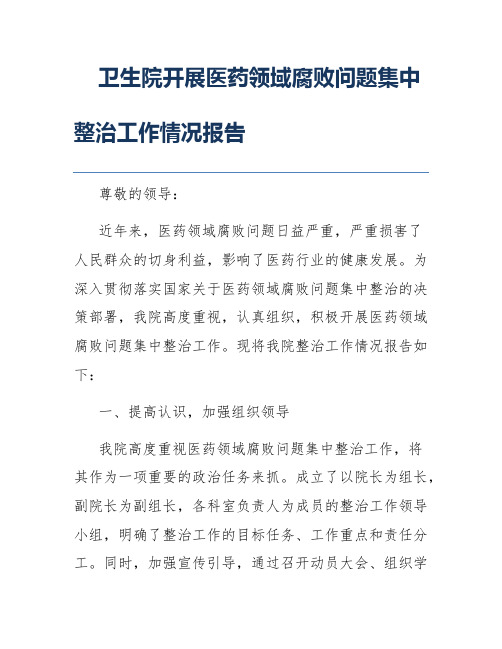 卫生院开展医药领域腐败问题集中整治工作情况报告

尊敬的领导：

近年来，医药领域腐败问题日益严重，严重损害了人民群众的切身利益，影响了医药行业的健康发展。为深入贯彻落实国家关于医药领域腐败问题集中整治的决策部署，我院高度重视，认真组织，积极开展医药领域腐败问题集中整治工作。现将我院整治工作情况报告如下：

一、提高认识，加强组织领导

我院高度重视医药领域腐败问题集中整治工作，将其作为一项重要的政治任务来抓。成立了以院长为组长，副院长为副组长，各科室负责人为成员的整治工作领导小组，明确了整治工作的目标任务、工作重点和责任分工。同时，加强宣传引导，通过召开动员大会、组织学